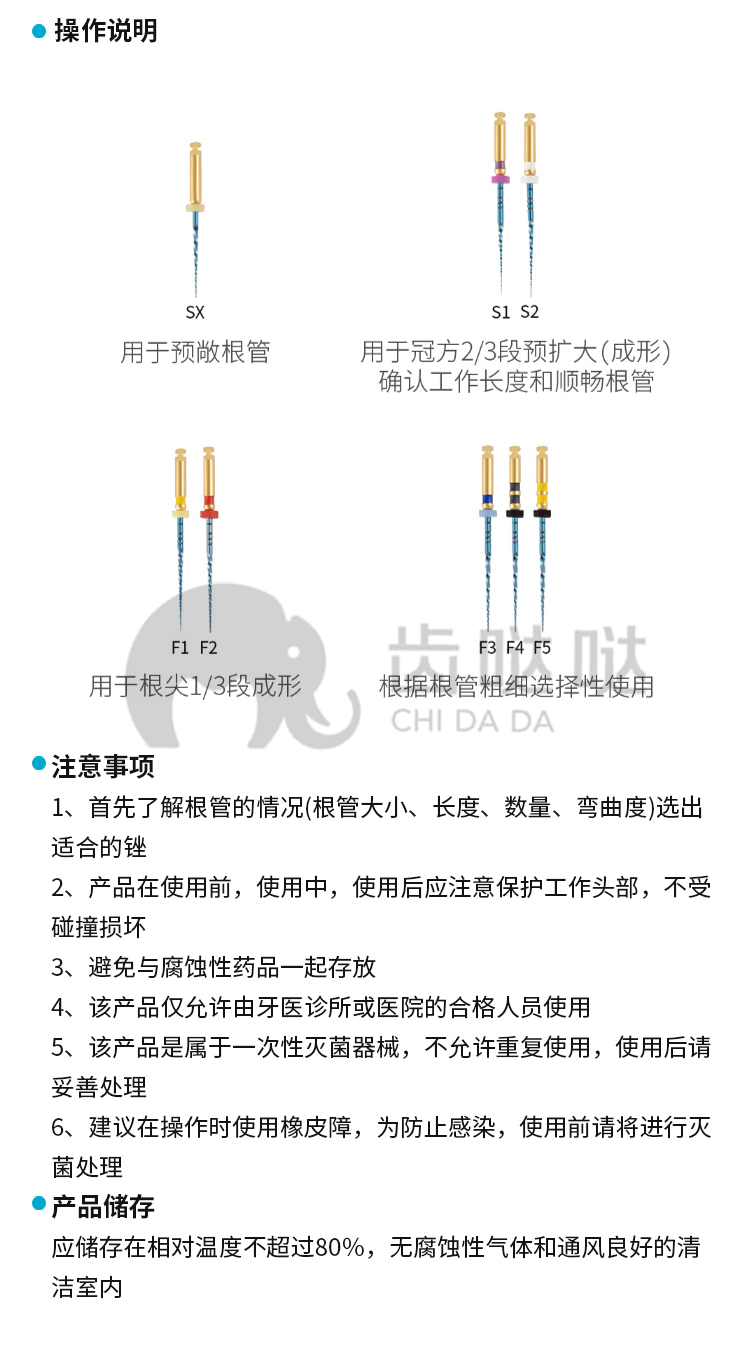 操作说明

SX
用于预敞根管

S1 S2
用于冠方2/3段预扩大(成形)
确认工作长度和顺畅根管

F1 F2
用于根尖1/3段成形

F3 F4 F5
根据根管粗细选择性使用

齿哒哒
CHI DA DA

注意事项
1、首先了解根管的情况(根管大小、长度、数量、弯曲度)选出适合的锉
2、产品在使用前，使用中，使用后应注意保护工作头部，不受碰撞损坏
3、避免与腐蚀性药品一起存放
4、该产品仅允许由牙医诊所或医院的合格人员使用
5、该产品是属于一次性灭菌器械，不允许重复使用，使用后请妥善处理
6、建议在操作时使用橡皮障，为防止感染，使用前请将进行灭菌处理

产品储存
应储存在相对温度不超过80%，无腐蚀性气体和通风良好的清洁室内